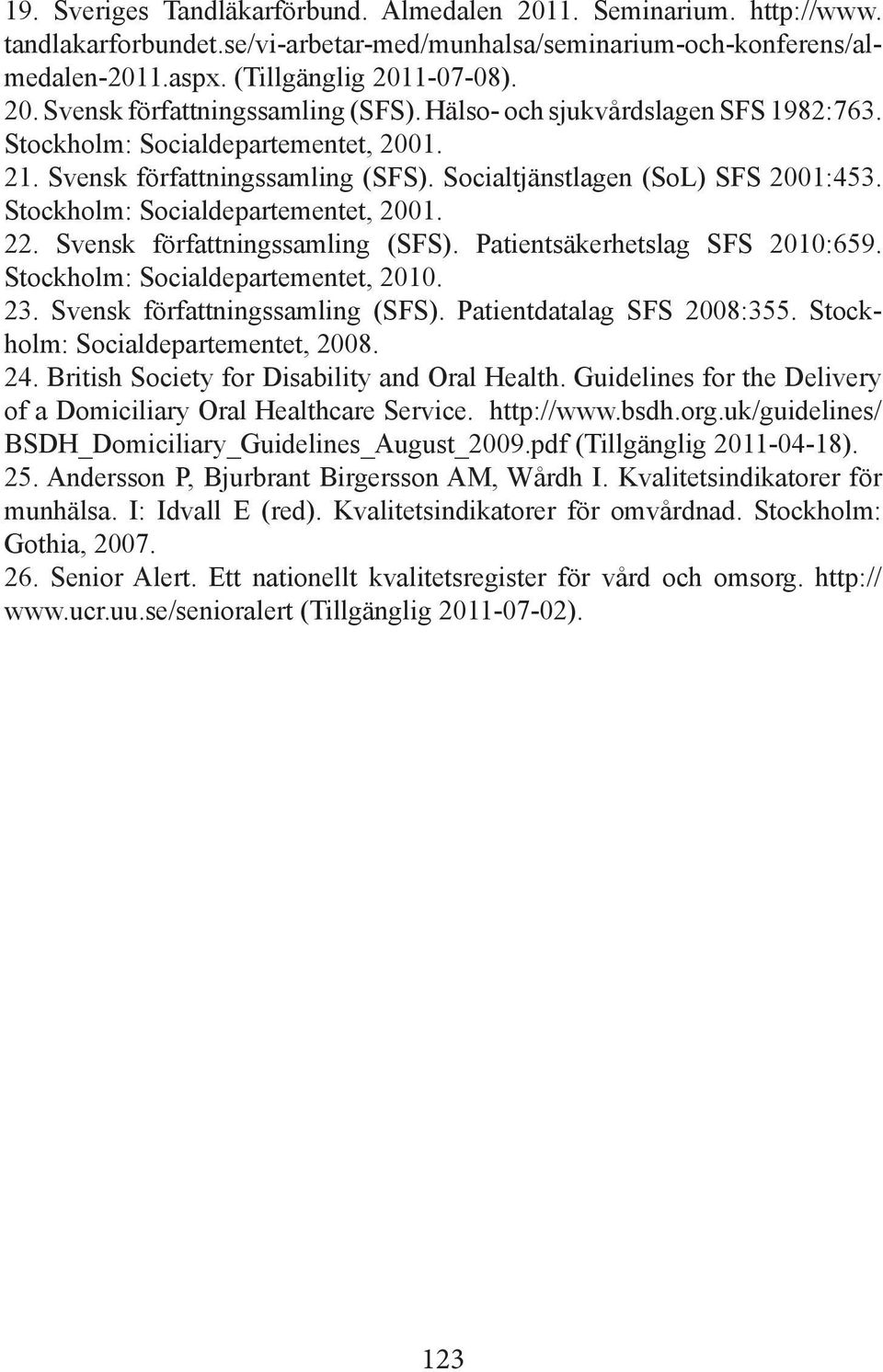 19. Sveriges Tandläkarförbund. Almedalen 2011. Seminarium. http://www.tandlakarforbundet.se/vi-arbetar-med/munhalsa/seminarium-och-konferens/almedalen-2011.aspx. (Tillgänglig 2011-07-08).
20. Svensk författningssamling (SFS). Hälso- och sjukvårdslagen SFS 1982:763. Stockholm: Socialdepartementet, 2001.
21. Svensk författningssamling (SFS). Socialtjänstlagen (SoL) SFS 2001:453. Stockholm: Socialdepartementet, 2001.
22. Svensk författningssamling (SFS). Patientsäkerhetslag SFS 2010:659. Stockholm: Socialdepartementet, 2010.
23. Svensk författningssamling (SFS). Patientdatalag SFS 2008:355. Stockholm: Socialdepartementet, 2008.
24. British Society for Disability and Oral Health. Guidelines for the Delivery of a Domiciliary Oral Healthcare Service. http://www.bsdh.org.uk/guidelines/BSDH_Domiciliary_Guidelines_August_2009.pdf (Tillgänglig 2011-04-18).
25. Andersson P, Bjurbrant Birgersson AM, Wårdh I. Kvalitetsindikatorer för munhälsa. I: Idvall E (red). Kvalitetsindikatorer för omvårdnad. Stockholm: Gothia, 2007.
26. Senior Alert. Ett nationellt kvalitetsregister för vård och omsorg. http://www.ucr.uu.se/senioralert (Tillgänglig 2011-07-02).

123